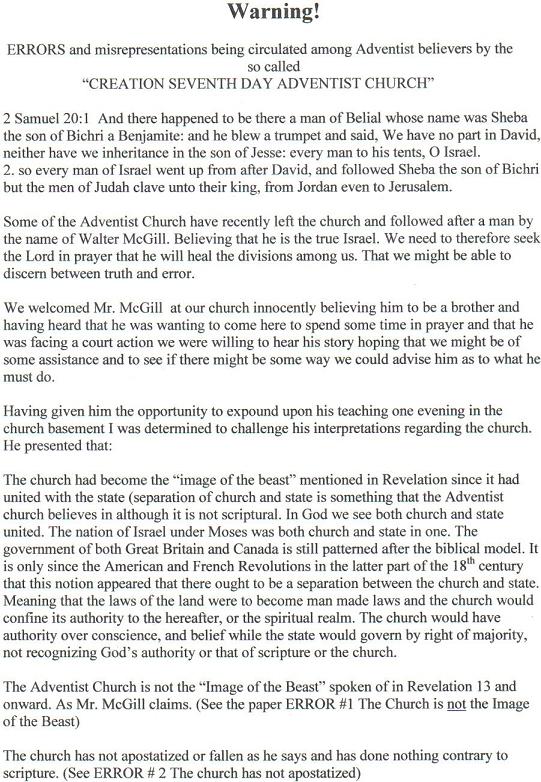 Warning!

ERRORS and misrepresentations being circulated among Adventist believers by the so called "CREATION SEVENTH DAY ADVENTIST CHURCH"

2 Samuel 20:1 And there happened to be there a man of Belial whose name was Sheba the son of Bichri a Benjamite: and he blew a trumpet and said, We have no part in David, neither have we inheritance in the son of Jesse: every man to his tents, O Israel.
2. so every man of Israel went up from after David, and followed Sheba the son of Bichri but the men of Judah clave unto their king, from Jordan even to Jerusalem.

Some of the Adventist Church have recently left the church and followed after a man by the name of Walter McGill. Believing that he is the true Israel. We need to therefore seek the Lord in prayer that he will heal the divisions among us. That we might be able to discern between truth and error.

We welcomed Mr. McGill at our church innocently believing him to be a brother and having heard that he was wanting to come here to spend some time in prayer and that he was facing a court action we were willing to hear his story hoping that we might be of some assistance and to see if there might be some way we could advise him as to what he must do.

Having given him the opportunity to expound upon his teaching one evening in the church basement I was determined to challenge his interpretations regarding the church. He presented that:

The church had become the "image of the beast" mentioned in Revelation since it had united with the state (separation of church and state is something that the Adventist church believes in although it is not scriptural. In God we see both church and state united. The nation of Israel under Moses was both church and state in one. The government of both Great Britain and Canada is still patterned after the biblical model. It is only since the American and French Revolutions in the latter part of the $18^{th}$ century that this notion appeared that there ought to be a separation between the church and state. Meaning that the laws of the land were to become man made laws and the church would confine its authority to the hereafter, or the spiritual realm. The church would have authority over conscience, and belief while the state would govern by right of majority, not recognizing God's authority or that of scripture or the church.

The Adventist Church is not the "Image of the Beast" spoken of in Revelation 13 and onward. As Mr. McGill claims. (See the paper ERROR #1 The Church is not the Image of the Beast)

The church has not apostatized or fallen as he says and has done nothing contrary to scripture. (See ERROR # 2 The church has not apostatized)